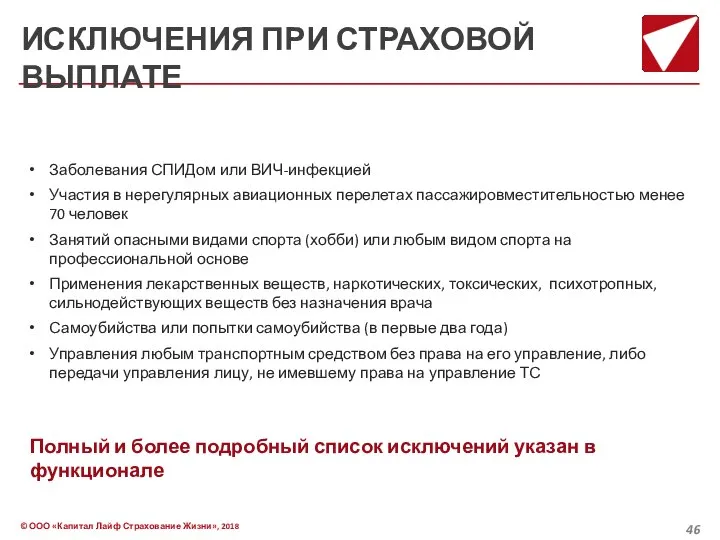 ИСКЛЮЧЕНИЯ ПРИ СТРАХОВОЙ ВЫПЛАТЕ

• Заболевания СПИДом или ВИЧ-инфекцией
• Участия в нерегулярных авиационных перелетах пассажировместительностью менее 70 человек
• Занятий опасными видами спорта (хобби) или любым видом спорта на профессиональной основе
• Применения лекарственных веществ, наркотических, токсических, психотропных, сильнодействующих веществ без назначения врача
• Самоубийства или попытки самоубийства (в первые два года)
• Управления любым транспортным средством без права на его управление, либо передачи управления лицу, не имевшему права на управление ТС

Полный и более подробный список исключений указан в функционале

© ООО «Капитал Лайф Страхование Жизни», 2018

46